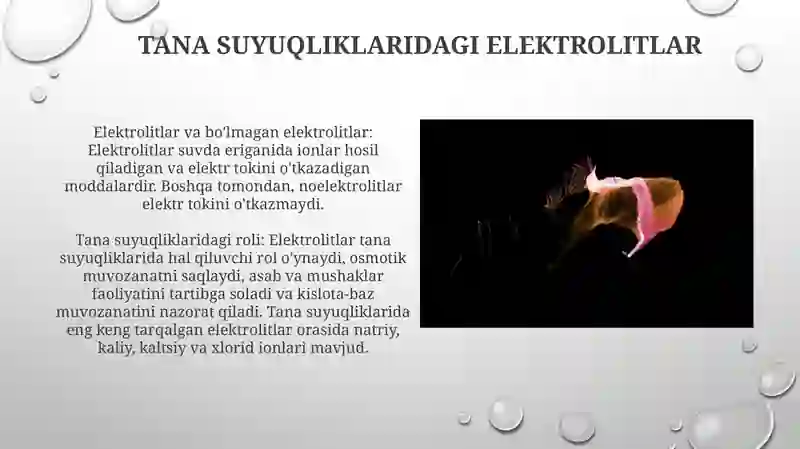 TANA SUYUQLIKLARIDAGI ELEKTROLITLAR

Elektrolitlar va bo'lmagan elektrolitlar: Elektrolitlar suvda eriganida ionlar hosil qiladigan va elektr tokini o'tkazadigan moddalardir. Boshqa tomondan, noelektrolitlar elektr tokini o'tkazmaydi.

Tana suyuqliklaridagi roli: Elektrolitlar tana suyuqliklarida hal qiluvchi rol o'ynaydi, osmotik muvozanatni saqlaydi, asab va mushaklar faoliyatini tartibga soladi va kislota-baz muvozanatini nazorat qiladi. Tana suyuqliklarida eng keng tarqalgan elektrolitlar orasida natriy, kaliy, kaltsiy va xlorid ionlari mavjud.